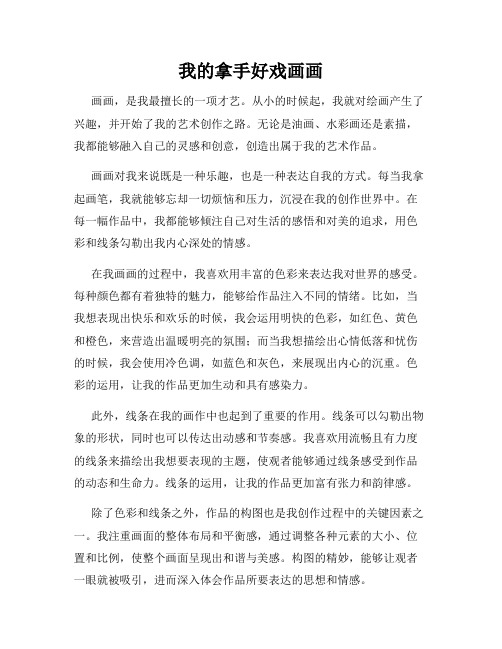 我的拿手好戏画画

画画，是我最擅长的一项才艺。从小的时候起，我就对绘画产生了兴趣，并开始了我的艺术创作之路。无论是油画、水彩画还是素描，我都能够融入自己的灵感和创意，创造出属于我的艺术作品。

画画对我来说既是一种乐趣，也是一种表达自我的方式。每当我拿起画笔，我就能够忘却一切烦恼和压力，沉浸在我的创作世界中。在每一幅作品中，我都能够倾注自己对生活的感悟和对美的追求，用色彩和线条勾勒出我内心深处的情感。

在我画画的过程中，我喜欢用丰富的色彩来表达我对世界的感受。每种颜色都有着独特的魅力，能够给作品注入不同的情绪。比如，当我想表现出快乐和欢乐的时候，我会运用明快的色彩，如红色、黄色和橙色，来营造出温暖明亮的氛围；而当我想描绘出心情低落和忧伤的时候，我会使用冷色调，如蓝色和灰色，来展现出内心的沉重。色彩的运用，让我的作品更加生动和具有感染力。

此外，线条在我的画作中也起到了重要的作用。线条可以勾勒出物象的形状，同时也可以传达出动感和节奏感。我喜欢用流畅且有力度的线条来描绘出我想要表现的主题，使观者能够通过线条感受到作品的动态和生命力。线条的运用，让我的作品更加富有张力和韵律感。

除了色彩和线条之外，作品的构图也是我创作过程中的关键因素之一。我注重画面的整体布局和平衡感，通过调整各种元素的大小、位置和比例，使整个画面呈现出和谐与美感。构图的精妙，能够让观者一眼就被吸引，进而深入体会作品所要表达的思想和情感。